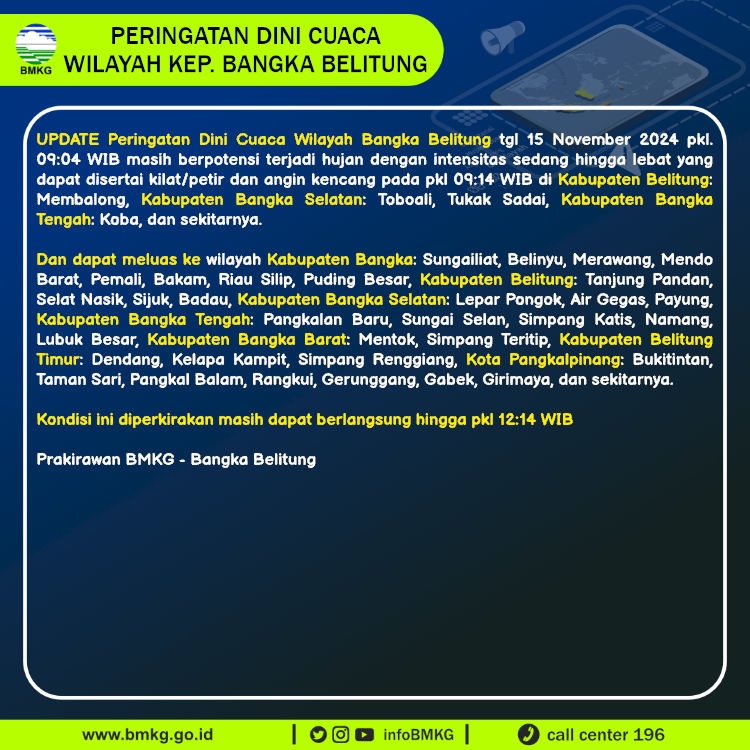 BMKG

PERINGATAN DINI CUACA
WILAYAH KEP. BANGKA BELITUNG

UPDATE Peringatan Dini Cuaca Wilayah Bangka Belitung tgl 15 November 2024 pkl. 09:04 WIB masih berpotensi terjadi hujan dengan intensitas sedang hingga lebat yang dapat disertai kilat/petir dan angin kencang pada pkl 09:14 WIB di Kabupaten Belitung: Membalong, Kabupaten Bangka Selatan: Toboali, Tukak Sadai, Kabupaten Bangka Tengah: Koba, dan sekitarnya.

Dan dapat meluas ke wilayah Kabupaten Bangka: Sungailiat, Belinyu, Merawang, Mendo Barat, Pemali, Bakam, Riau Silip, Puding Besar, Kabupaten Belitung: Tanjung Pandan, Selat Nasik, Sijuk, Badau, Kabupaten Bangka Selatan: Lepar Pongok, Air Gegas, Payung, Kabupaten Bangka Tengah: Pangkalan Baru, Sungai Selan, Simpang Katis, Namang, Lubuk Besar, Kabupaten Bangka Barat: Mentok, Simpang Teritip, Kabupaten Belitung Timur: Dendang, Kelapa Kampit, Simpang Renggiang, Kota Pangkalpinang: Bukitintan, Taman Sari, Pangkal Balam, Rangkui, Gerunggang, Gabek, Girimaya, dan sekitarnya.

Kondisi ini diperkirakan masih dapat berlangsung hingga pkl 12:14 WIB

Prakirawan BMKG - Bangka Belitung

www.bmkg.go.id | infoBMKG | call center 196